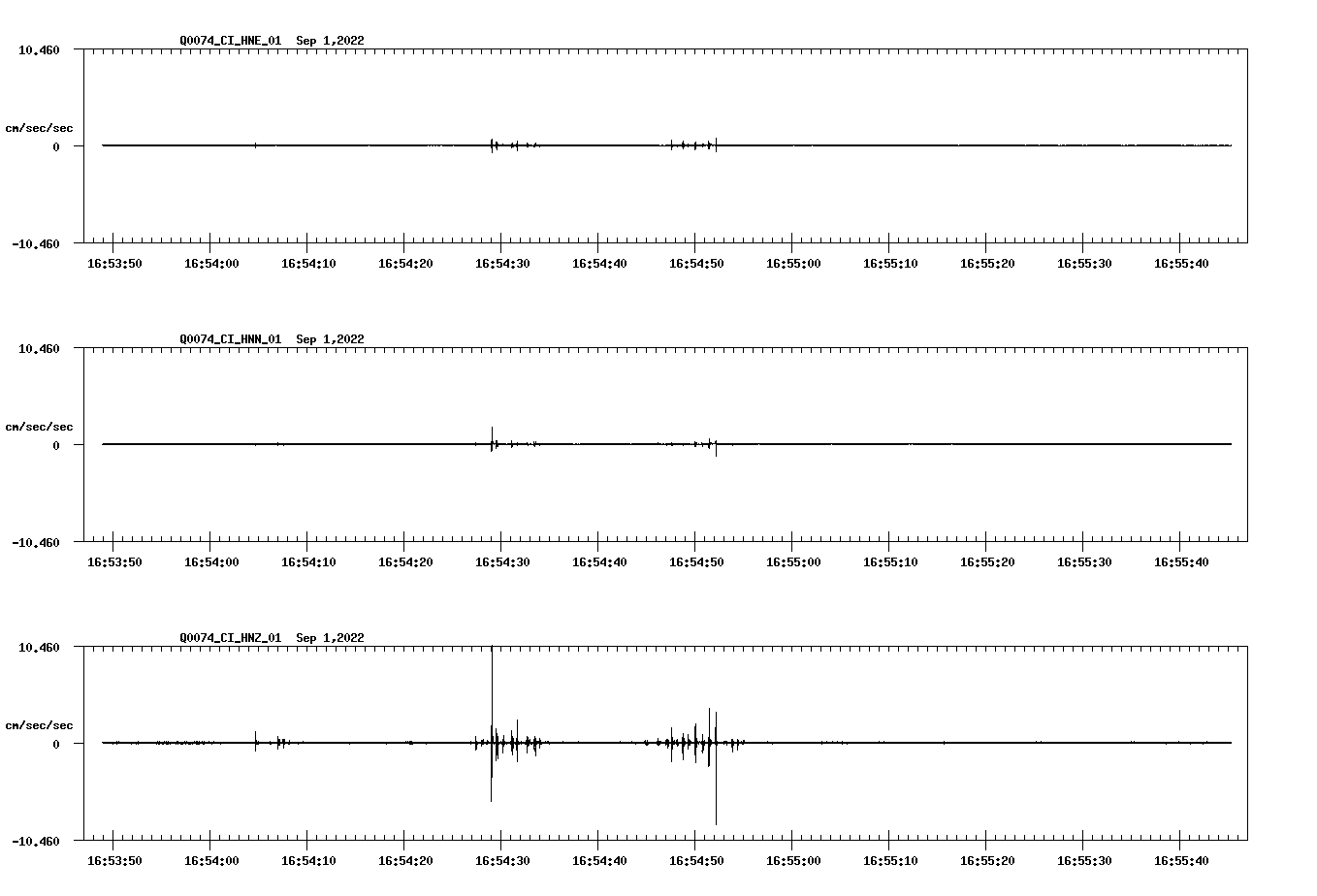 Q0074_CI_HNE_01 Sep 1,2022

10.460

cm/sec/sec

0

-10.460

16:53:50 16:54:00 16:54:10 16:54:20 16:54:30 16:54:40 16:54:50 16:55:00 16:55:10 16:55:20 16:55:30 16:55:40

Q0074_CI_HNN_01 Sep 1,2022

10.460

cm/sec/sec

0

-10.460

16:53:50 16:54:00 16:54:10 16:54:20 16:54:30 16:54:40 16:54:50 16:55:00 16:55:10 16:55:20 16:55:30 16:55:40

Q0074_CI_HNZ_01 Sep 1,2022

10.460

cm/sec/sec

0

-10.460

16:53:50 16:54:00 16:54:10 16:54:20 16:54:30 16:54:40 16:54:50 16:55:00 16:55:10 16:55:20 16:55:30 16:55:40